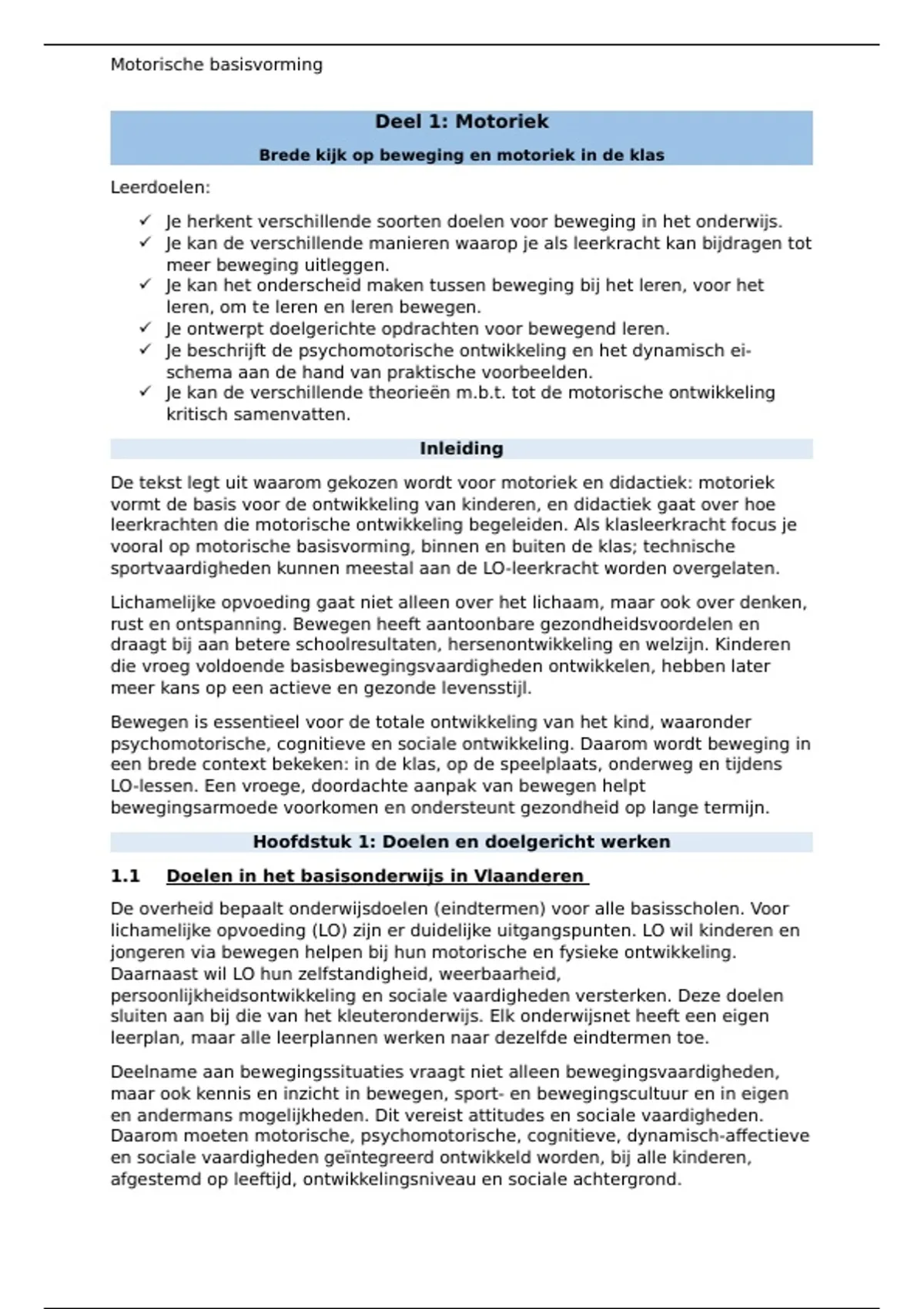 Motorische basisvorming

Deel 1: Motoriek

Brede kijk op beweging en motoriek in de klas

Leerdoelen:

✓ Je herkent verschillende soorten doelen voor beweging in het onderwijs.
✓ Je kan de verschillende manieren waarop je als leerkracht kan bijdragen tot meer beweging uitleggen.
✓ Je kan het onderscheid maken tussen beweging bij het leren, voor het leren, om te leren en leren bewegen.
✓ Je ontwerpt doelgerichte opdrachten voor bewegend leren.
✓ Je beschrijft de psychomotorische ontwikkeling en het dynamisch ei-schema aan de hand van praktische voorbeelden.
✓ Je kan de verschillende theorieën m.b.t. tot de motorische ontwikkeling kritisch samenvatten.

Inleiding

De tekst legt uit waarom gekozen wordt voor motoriek en didactiek: motoriek vormt de basis voor de ontwikkeling van kinderen, en didactiek gaat over hoe leerkrachten die motorische ontwikkeling begeleiden. Als klasleerkracht focus je vooral op motorische basisvorming, binnen en buiten de klas; technische sportvaardigheden kunnen meestal aan de LO-leerkracht worden overgelaten.

Lichamelijke opvoeding gaat niet alleen over het lichaam, maar ook over denken, rust en ontspanning. Bewegen heeft aantoonbare gezondheidsvoordelen en draagt bij aan betere schoolresultaten, hersenontwikkeling en welzijn. Kinderen die vroeg voldoende basisbewegingsvaardigheden ontwikkelen, hebben later meer kans op een actieve en gezonde levensstijl.

Bewegen is essentieel voor de totale ontwikkeling van het kind, waaronder psychomotorische, cognitieve en sociale ontwikkeling. Daarom wordt beweging in een brede context bekeken: in de klas, op de speelplaats, onderweg en tijdens LO-lessen. Een vroege, doordachte aanpak van bewegen helpt bewegingsarmoede voorkomen en ondersteunt gezondheid op lange termijn.

Hoofdstuk 1: Doelen en doelgericht werken

1.1 Doelen in het basisonderwijs in Vlaanderen

De overheid bepaalt onderwijsdoelen (eindtermen) voor alle basisscholen. Voor lichamelijke opvoeding (LO) zijn er duidelijke uitgangspunten. LO wil kinderen en jongeren via bewegen helpen bij hun motorische en fysieke ontwikkeling. Daarnaast wil LO hun zelfstandigheid, weerbaarheid, persoonlijkheidsontwikkeling en sociale vaardigheden versterken. Deze doelen sluiten aan bij die van het kleuteronderwijs. Elk onderwijsnet heeft een eigen leerplan, maar alle leerplannen werken naar dezelfde eindtermen toe.

Deelname aan bewegingssituaties vraagt niet alleen bewegingsvaardigheden, maar ook kennis en inzicht in bewegen, sport- en bewegingscultuur en in eigen en andermans mogelijkheden. Dit vereist attitudes en sociale vaardigheden. Daarom moeten motorische, psychomotorische, cognitieve, dynamisch-affectieve en sociale vaardigheden geïntegreerd ontwikkeld worden, bij alle kinderen, afgestemd op leeftijd, ontwikkelingsniveau en sociale achtergrond.